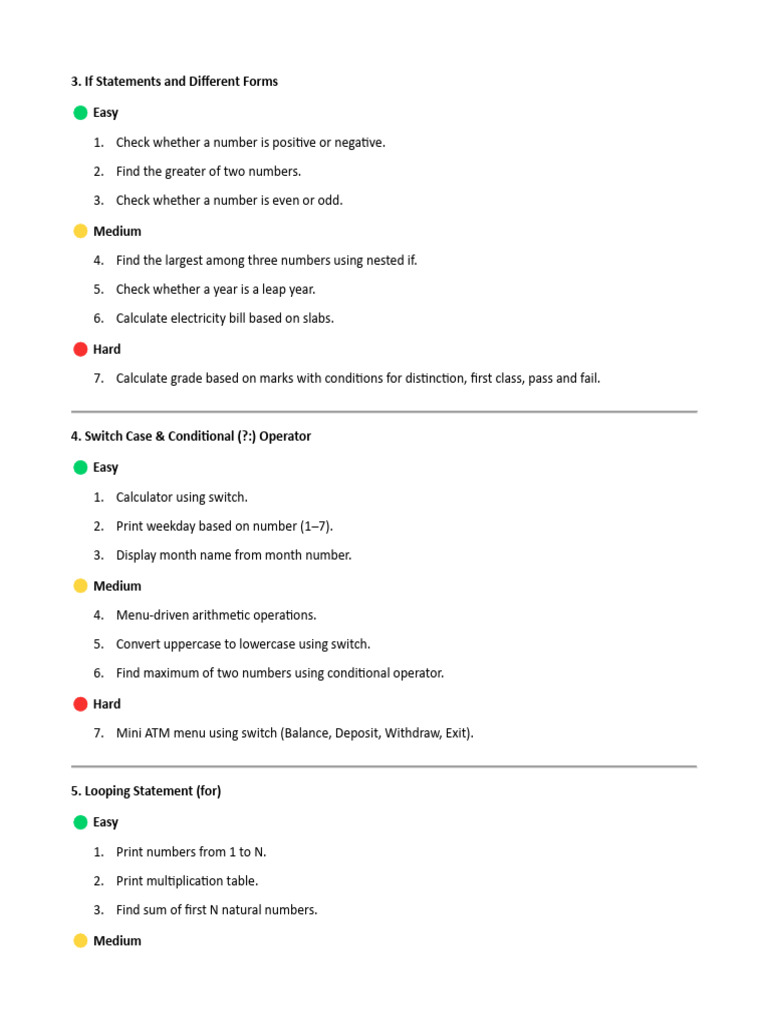 3. If Statements and Different Forms

Easy

1. Check whether a number is positive or negative.
2. Find the greater of two numbers.
3. Check whether a number is even or odd.

Medium

4. Find the largest among three numbers using nested if.
5. Check whether a year is a leap year.
6. Calculate electricity bill based on slabs.

Hard

7. Calculate grade based on marks with conditions for distinction, first class, pass and fail.

4. Switch Case & Conditional (?:) Operator

Easy

1. Calculator using switch.
2. Print weekday based on number (1–7).
3. Display month name from month number.

Medium

4. Menu-driven arithmetic operations.
5. Convert uppercase to lowercase using switch.
6. Find maximum of two numbers using conditional operator.

Hard

7. Mini ATM menu using switch (Balance, Deposit, Withdraw, Exit).

5. Looping Statement (for)

Easy

1. Print numbers from 1 to N.
2. Print multiplication table.
3. Find sum of first N natural numbers.

Medium